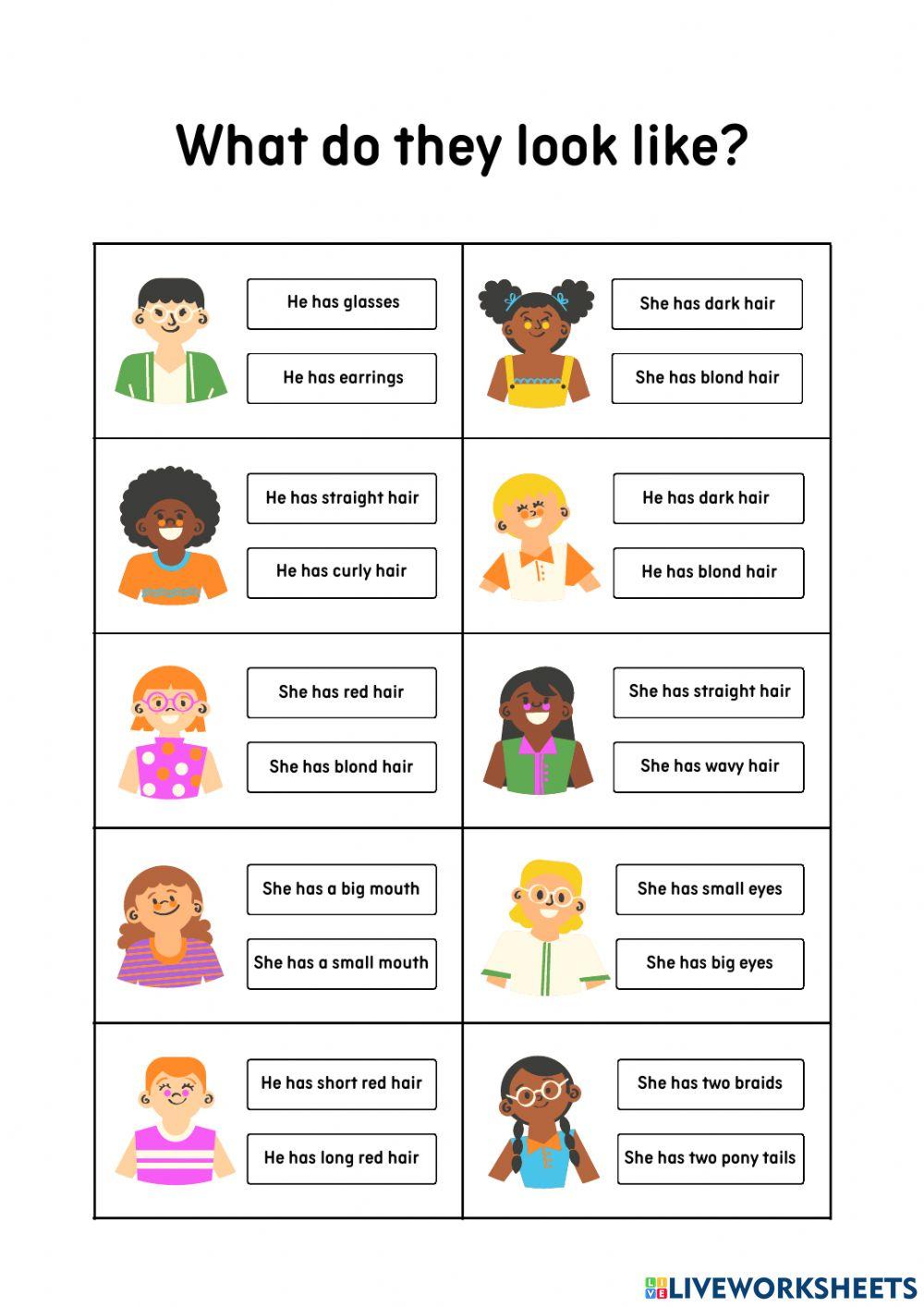 What do they look like?

He has glasses

He has earrings

She has dark hair

She has blond hair

He has straight hair

He has curly hair

He has dark hair

He has blond hair

She has red hair

She has blond hair

She has straight hair

She has wavy hair

She has a big mouth

She has a small mouth

She has small eyes

She has big eyes

He has short red hair

He has long red hair

She has two braids

She has two pony tails

LIVEWORKSHEETS